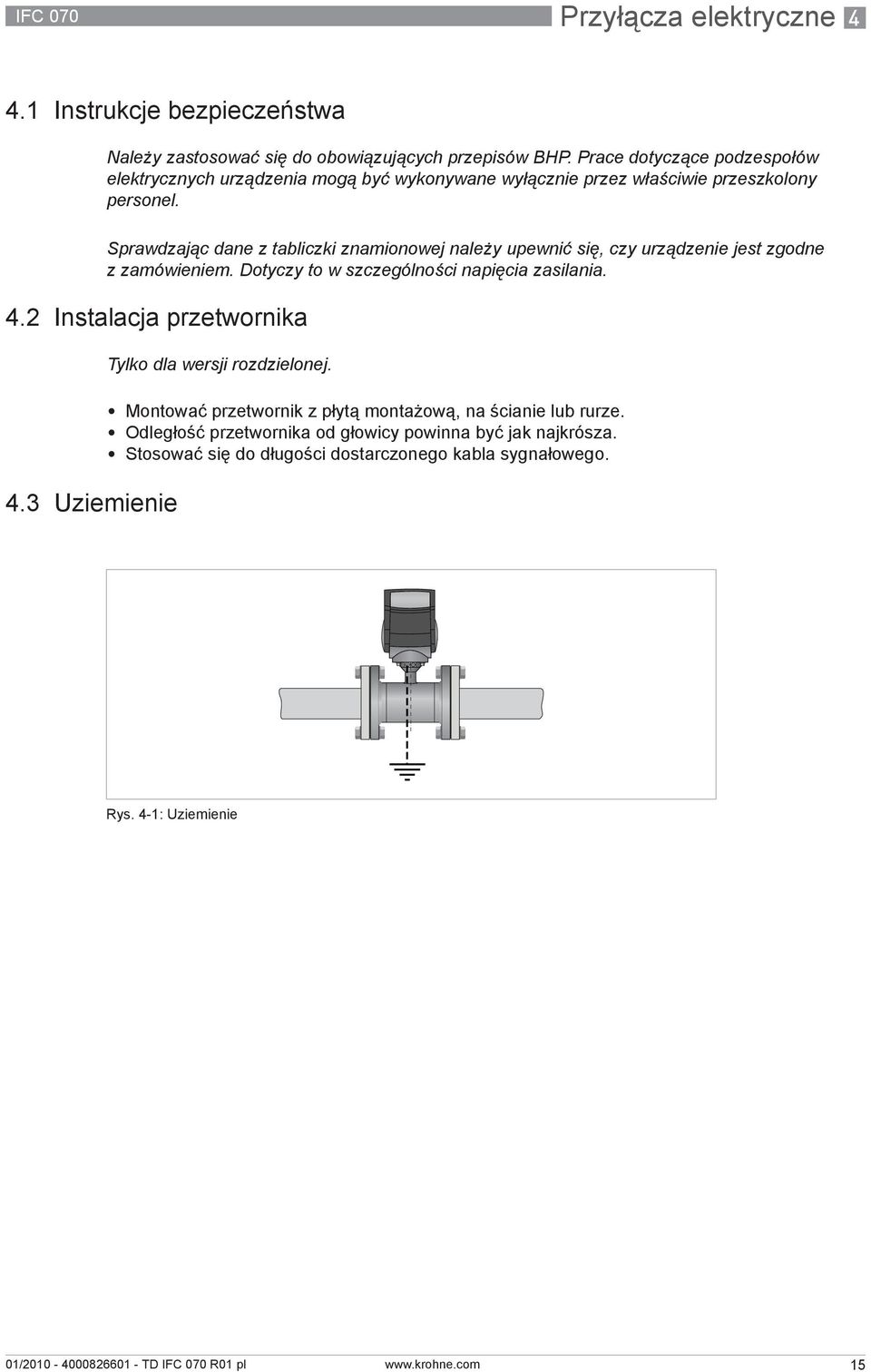 IFC 070

Przyłącza elektryczne 4

4.1 Instrukcje bezpieczeństwa

Należy zastosować się do obowiązujących przepisów BHP. Prace dotyczące podzespołów elektrycznych urządzenia mogą być wykonywane wyłącznie przez właściwie przeszkolony personel.

Sprawdzając dane z tabliczki znamionowej należy upewnić się, czy urządzenie jest zgodne z zamówieniem. Dotyczy to w szczególności napięcia zasilania.

4.2 Instalacja przetwornika

Tylko dla wersji rozdzielonej.

• Montować przetwornik z płytą montażową, na ścianie lub rurze.
• Odległość przetwornika od głowicy powinna być jak najkrósza.
• Stosować się do długości dostarczonego kabla sygnałowego.

4.3 Uziemienie

Rys. 4-1: Uziemienie

01/2010 - 4000826601 - TD IFC 070 R01 pl

www.krohne.com

15